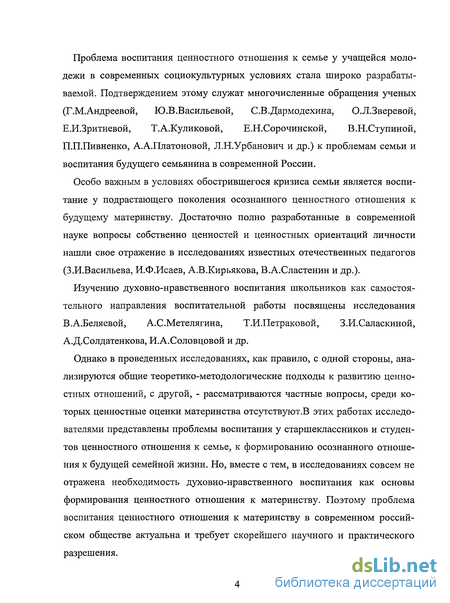 Проблема воспитания ценностного отношения к семье у учащейся молодежи в современных социокультурных условиях стала широко разрабатываемой. Подтверждением этому служат многочисленные обращения ученых (Г.М.Андреевой, Ю.В.Васильевой, С.В.Дармодехина, О.Л.Зверевой, Е.И.Зритневой, Т.А.Куликовой, Е.Н.Сорочинской, В.Н.Ступиной, П.П.Пивненко, А.А.Платоновой, Л.Н.Урбанович и др.) к проблемам семьи и воспитания будущего семьянина в современной России.

Особо важным в условиях обострившегося кризиса семьи является воспитание у подрастающего поколения осознанного ценностного отношения к будущему материнству. Достаточно полно разработанные в современной науке вопросы собственно ценностей и ценностных ориентаций личности нашли свое отражение в исследованиях известных отечественных педагогов (З.И.Васильева, И.Ф.Исаев, А.В.Кирьякова, В.А.Сластенин и др.).

Изучению духовно-нравственного воспитания школьников как самостоятельного направления воспитательной работы посвящены исследования В.А.Беляевой, А.С.Метелягина, Т.И.Петраковой, З.И.Саласкиной, А.Д.Солдатенкова, И.А.Соловцовой и др.

Однако в проведенных исследованиях, как правило, с одной стороны, анализируются общие теоретико-методологические подходы к развитию ценностных отношений, с другой, - рассматриваются частные вопросы, среди которых ценностные оценки материнства отсутствуют.В этих работах исследователями представлены проблемы воспитания у старшеклассников и студентов ценностного отношения к семье, к формированию осознанного отношения к будущей семейной жизни. Но, вместе с тем, в исследованиях совсем не отражена необходимость духовно-нравственного воспитания как основы формирования ценностного отношения к материнству. Поэтому проблема воспитания ценностного отношения к материнству в современном российском обществе актуальна и требует скорейшего научного и практического разрешения.

4

dsLib.net
библиотека диссертаций